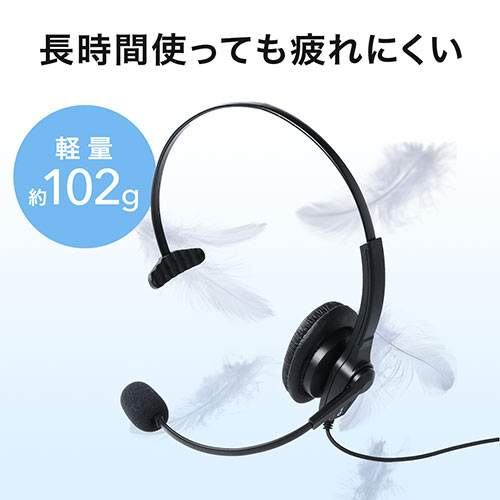 長時間使っても疲れにくい

軽量
約102g